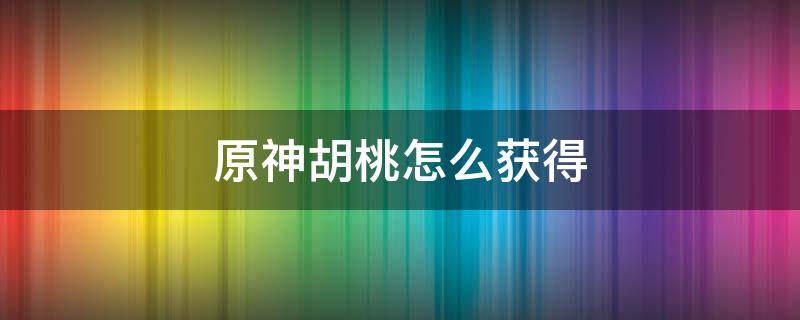 原神胡桃怎么获得